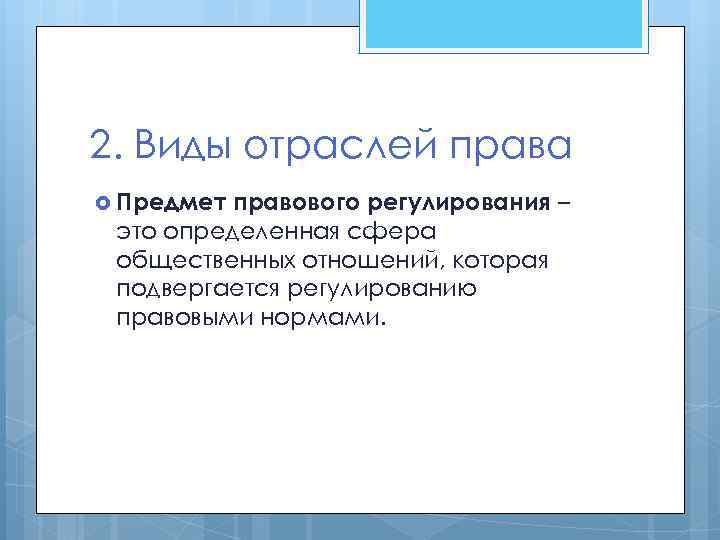 2. Виды отраслей права

Предмет правового регулирования – это определенная сфера общественных отношений, которая подвергается регулированию правовыми нормами.